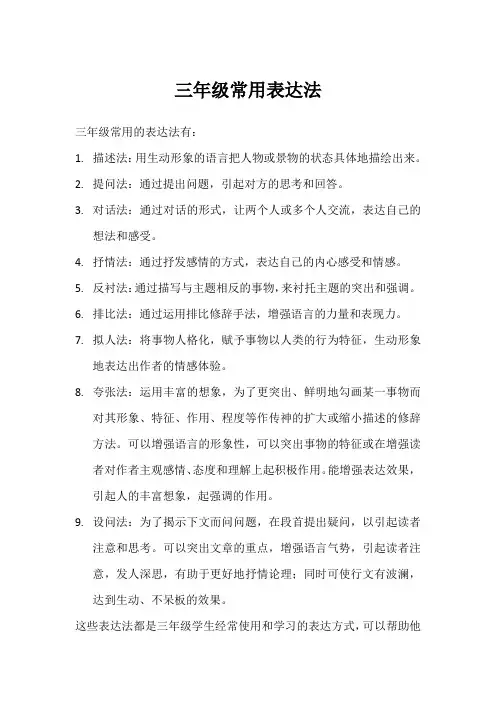 三年级常用表达法

三年级常用的表达法有：

1. 描述法：用生动形象的语言把人物或景物的状态具体地描绘出来。

2. 提问法：通过提出问题，引起对方的思考和回答。

3. 对话法：通过对话的形式，让两个人或多个人交流，表达自己的想法和感受。

4. 抒情法：通过抒发感情的方式，表达自己的内心感受和情感。

5. 反衬法：通过描写与主题相反的事物，来衬托主题的突出和强调。

6. 排比法：通过运用排比修辞手法，增强语言的力量和表现力。

7. 拟人法：将事物人格化，赋予事物以人类的行为特征，生动形象地表达出作者的情感体验。

8. 夸张法：运用丰富的想象，为了更突出、鲜明地勾画某一事物而对其形象、特征、作用、程度等作传神的扩大或缩小描述的修辞方法。可以增强语言的形象性，可以突出事物的特征或在增强读者对作者主观感情、态度和理解上起积极作用。能增强表达效果，引起人的丰富想象，起强调的作用。

9. 设问法：为了揭示下文而问问题，在段首提出疑问，以引起读者注意和思考。可以突出文章的重点，增强语言气势，引起读者注意，发人深思，有助于更好地抒情论理；同时可使行文有波澜，达到生动、不呆板的效果。

这些表达法都是三年级学生经常使用和学习的表达方式，可以帮助他